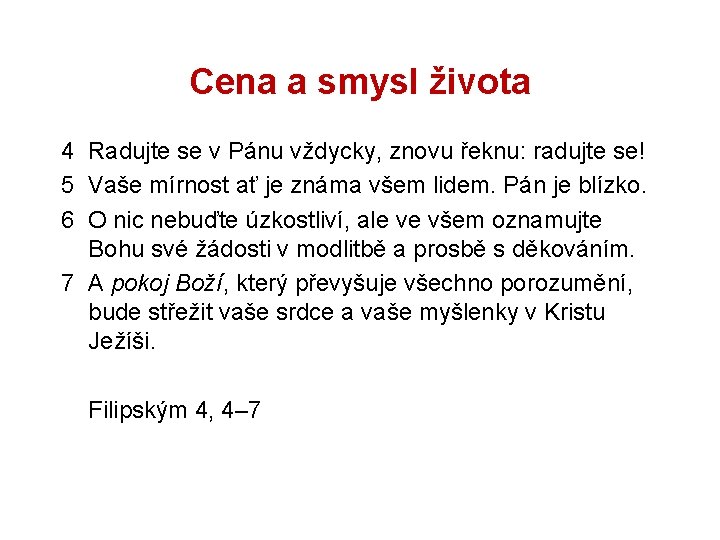 Cena a smysl života

4 Radujte se v Pánu vždycky, znovu řeknu: radujte se!

5 Vaše mírnost ať je známa všem lidem. Pán je blízko.

6 O nic nebuďte úzkostliví, ale ve všem oznamujte Bohu své žádosti v modlitbě a prosbě s děkováním.

7 A pokoj Boží, který převyšuje všechno porozumění, bude střežit vaše srdce a vaše myšlenky v Kristu Ježíši.

Filipským 4, 4–7